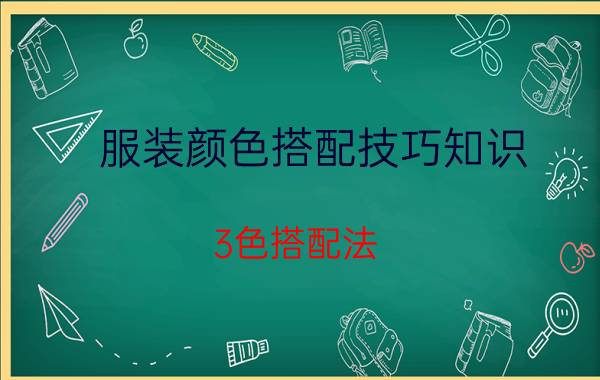 服装颜色搭配技巧知识

3色搭配法